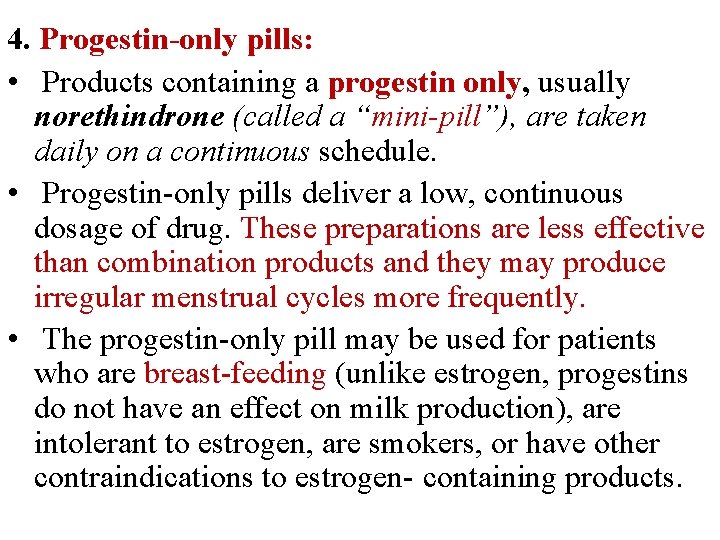 4. Progestin-only pills:

• Products containing a progestin only, usually norethindrone (called a “mini-pill”), are taken daily on a continuous schedule.

• Progestin-only pills deliver a low, continuous dosage of drug. These preparations are less effective than combination products and they may produce irregular menstrual cycles more frequently.

• The progestin-only pill may be used for patients who are breast-feeding (unlike estrogen, progestins do not have an effect on milk production), are intolerant to estrogen, are smokers, or have other contraindications to estrogen- containing products.